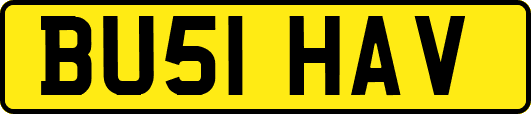 BU51 HAV